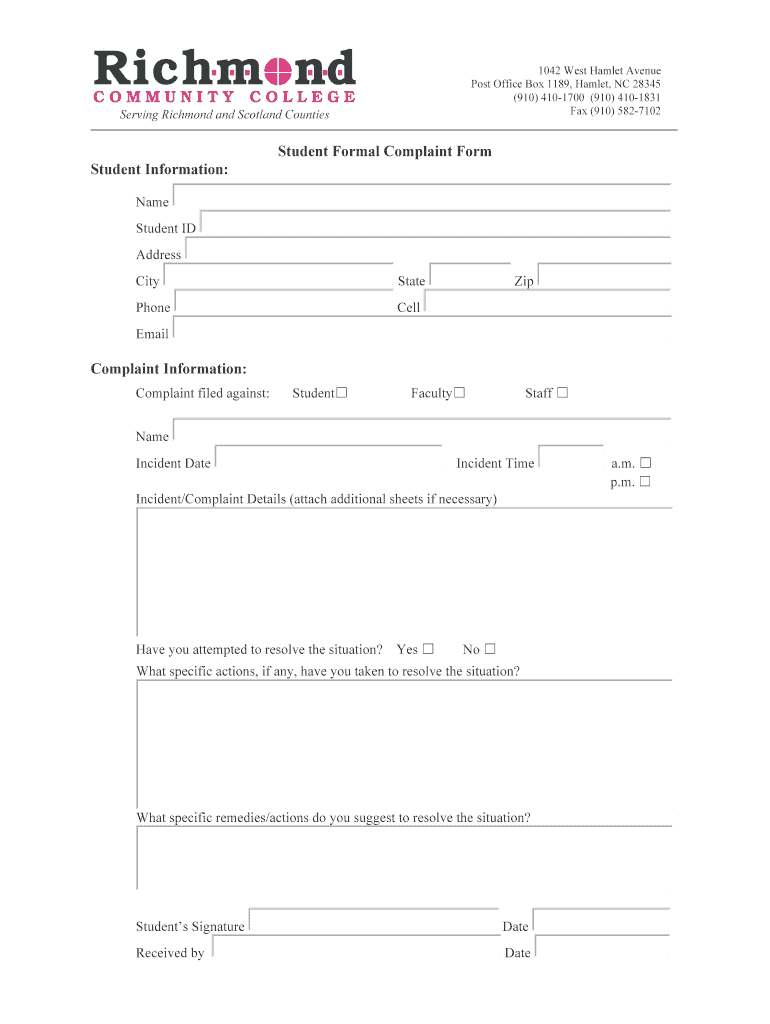 Richmond
COMMUNITY COLLEGE
Serving Richmond and Scotland Counties

1042 West Hamlet Avenue
Post Office Box 1189, Hamlet, NC 28345
(910) 410-1700 (910) 410-1831
Fax (910) 582-7102

Student Formal Complaint Form

Student Information:

Name

Student ID

Address

City State Zip

Phone Cell

Email

Complaint Information:

Complaint filed against: Student☐ Faculty☐ Staff ☐

Name

Incident Date Incident Time a.m. ☐ p.m. ☐

Incident/Complaint Details (attach additional sheets if necessary)

Have you attempted to resolve the situation? Yes ☐ No ☐

What specific actions, if any, have you taken to resolve the situation?

What specific remedies/actions do you suggest to resolve the situation?

Student's Signature Date

Received by Date